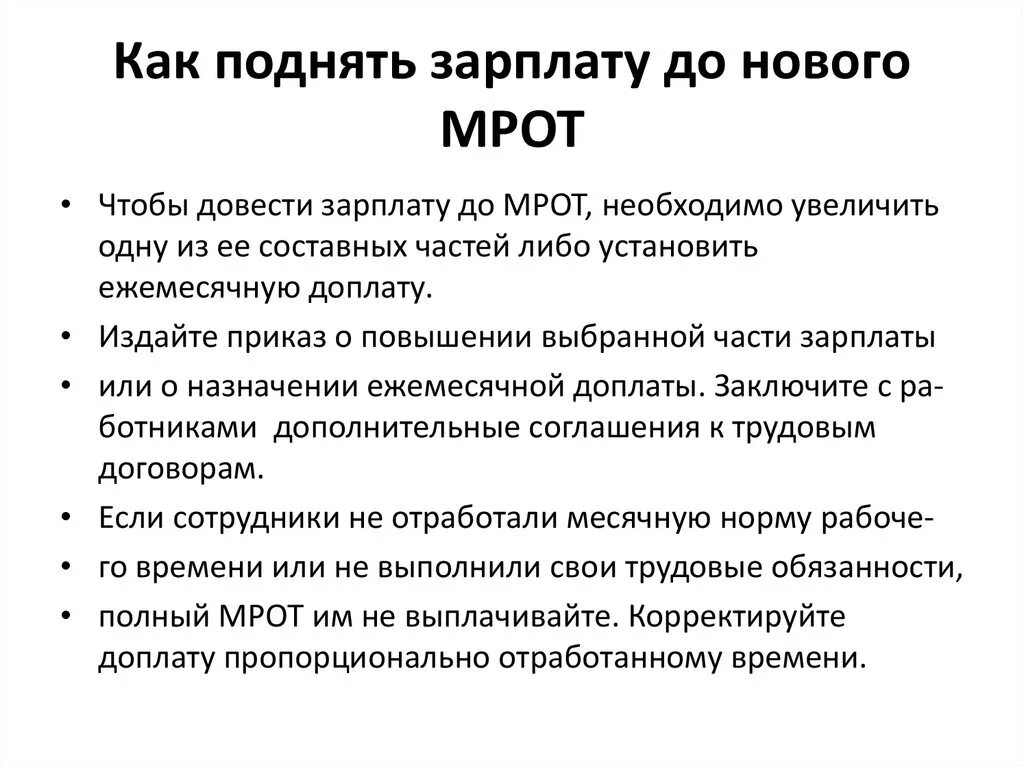 Как поднять зарплату до нового МРОТ

• Чтобы довести зарплату до МРОТ, необходимо увеличить одну из ее составных частей либо установить ежемесячную доплату.
• Издайте приказ о повышении выбранной части зарплаты
• или о назначении ежемесячной доплаты. Заключите с работниками дополнительные соглашения к трудовым договорам.
• Если сотрудники не отработали месячную норму рабоче-
• го времени или не выполнили свои трудовые обязанности,
• полный МРОТ им не выплачивайте. Корректируйте доплату пропорционально отработанному времени.